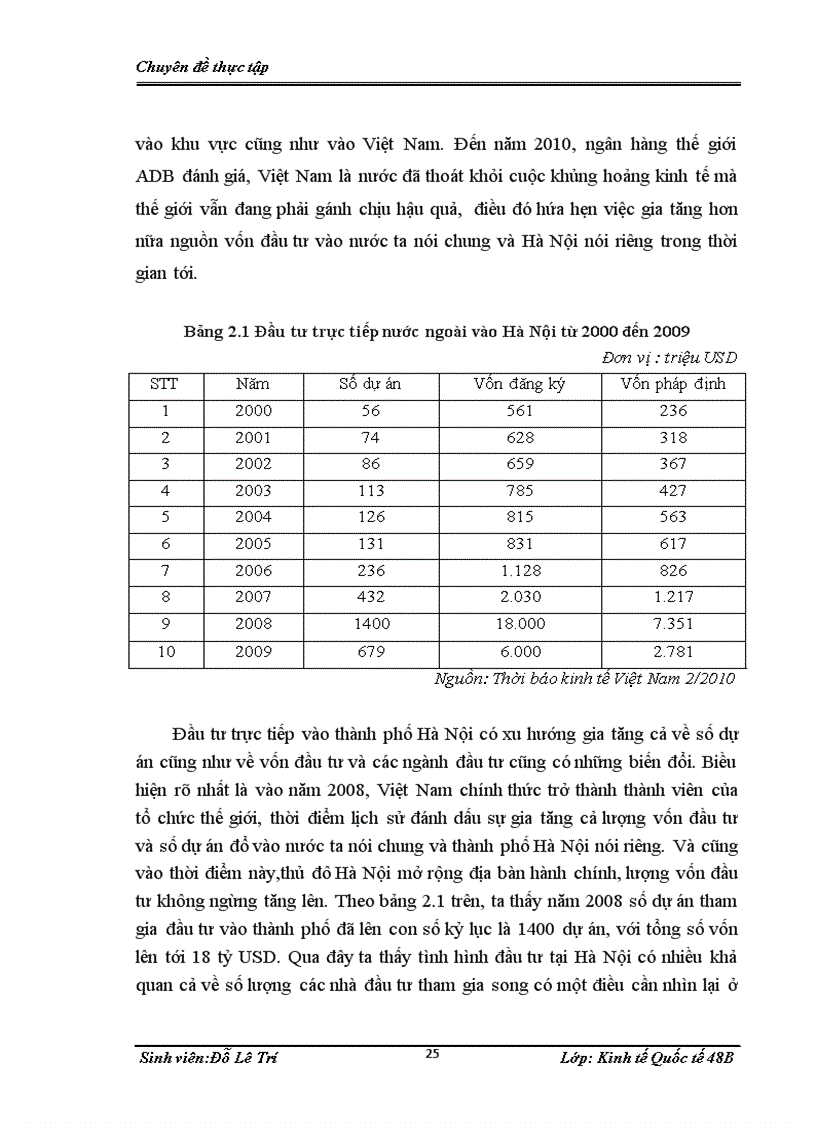 Chuyên đề thực tập

vào khu vực cũng như vào Việt Nam. Đến năm 2010, ngân hàng thế giới ADB đánh giá, Việt Nam là nước đã thoát khỏi cuộc khủng hoảng kinh tế mà thế giới vẫn đang phải gánh chịu hậu quả, điều đó hứa hẹn việc gia tăng hơn nữa nguồn vốn đầu tư vào nước ta nói chung và Hà Nội nói riêng trong thời gian tới.

Bảng 2.1 Đầu tư trực tiếp nước ngoài vào Hà Nội từ 2000 đến 2009

Đơn vị : triệu USD

| STT | Năm | Số dự án | Vốn đăng ký | Vốn pháp định |
|---|---|---|---|---|
| 1 | 2000 | 56 | 561 | 236 |
| 2 | 2001 | 74 | 628 | 318 |
| 3 | 2002 | 86 | 659 | 367 |
| 4 | 2003 | 113 | 785 | 427 |
| 5 | 2004 | 126 | 815 | 563 |
| 6 | 2005 | 131 | 831 | 617 |
| 7 | 2006 | 236 | 1.128 | 826 |
| 8 | 2007 | 432 | 2.030 | 1.217 |
| 9 | 2008 | 1400 | 18.000 | 7.351 |
| 10 | 2009 | 679 | 6.000 | 2.781 |

Nguồn: Thời báo kinh tế Việt Nam 2/2010

Đầu tư trực tiếp vào thành phố Hà Nội có xu hướng gia tăng cả về số dự án cũng như về vốn đầu tư và các ngành đầu tư cũng có những biến đổi. Biểu hiện rõ nhất là vào năm 2008, Việt Nam chính thức trở thành thành viên của tổ chức thế giới, thời điểm lịch sử đánh dấu sự gia tăng cả lượng vốn đầu tư và số dự án đổ vào nước ta nói chung và thành phố Hà Nội nói riêng. Và cũng vào thời điểm này,thủ đô Hà Nội mở rộng địa bàn hành chính, lượng vốn đầu tư không ngừng tăng lên. Theo bảng 2.1 trên, ta thấy năm 2008 số dự án tham gia đầu tư vào thành phố đã lên con số kỷ lục là 1400 dự án, với tổng số vốn lên tới 18 tỷ USD. Qua đây ta thấy tình hình đầu tư tại Hà Nội có nhiều khả quan cả về số lượng các nhà đầu tư tham gia song có một điều cần nhìn lại ở

Sinh viên:Đỗ Lê Trí 25 Lớp: Kinh tế Quốc tế 48B